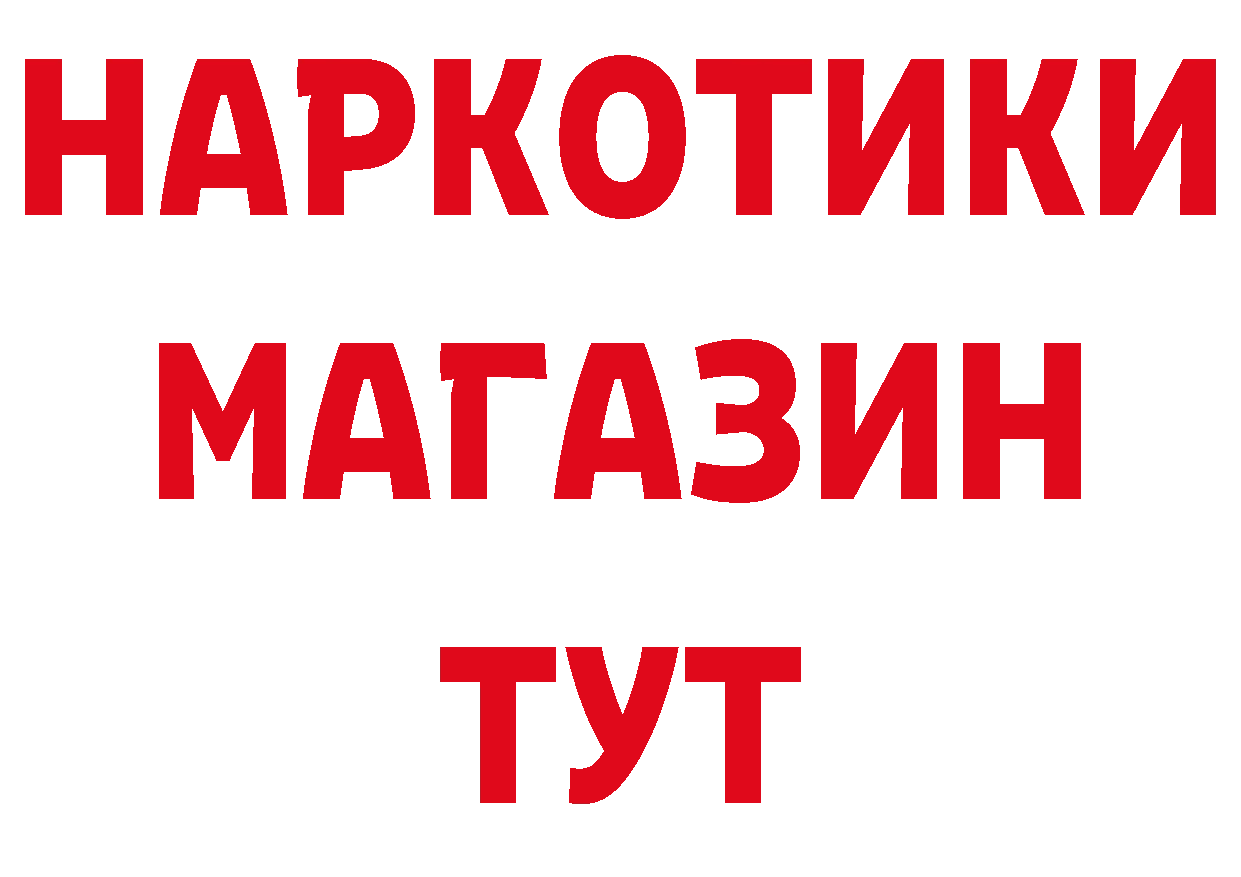 НАРКОТИКИ
МАГАЗИН
ТУТ